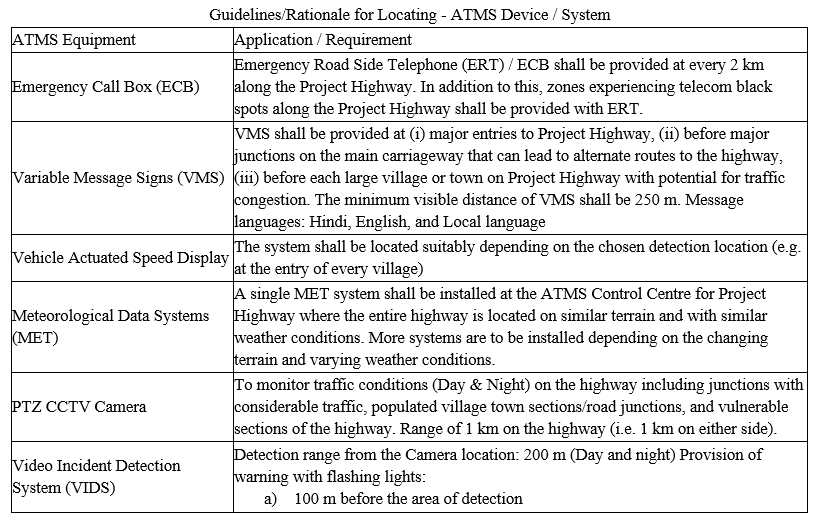 Guidelines/Rationale for Locating - ATMS Device / System

| ATMS Equipment | Application / Requirement |
|---|---|
| Emergency Call Box (ECB) | Emergency Road Side Telephone (ERT) / ECB shall be provided at every 2 km along the Project Highway. In addition to this, zones experiencing telecom black spots along the Project Highway shall be provided with ERT. |
| Variable Message Signs (VMS) | VMS shall be provided at (i) major entries to Project Highway, (ii) before major junctions on the main carriageway that can lead to alternate routes to the highway, (iii) before each large village or town on Project Highway with potential for traffic congestion. The minimum visible distance of VMS shall be 250 m. Message languages: Hindi, English, and Local language |
| Vehicle Actuated Speed Display | The system shall be located suitably depending on the chosen detection location (e.g. at the entry of every village) |
| Meteorological Data Systems (MET) | A single MET system shall be installed at the ATMS Control Centre for Project Highway where the entire highway is located on similar terrain and with similar weather conditions. More systems are to be installed depending on the changing terrain and varying weather conditions. |
| PTZ CCTV Camera | To monitor traffic conditions (Day & Night) on the highway including junctions with considerable traffic, populated village town sections/road junctions, and vulnerable sections of the highway. Range of 1 km on the highway (i.e. 1 km on either side). |
| Video Incident Detection System (VIDS) | Detection range from the Camera location: 200 m (Day and night) Provision of warning with flashing lights: a) 100 m before the area of detection |